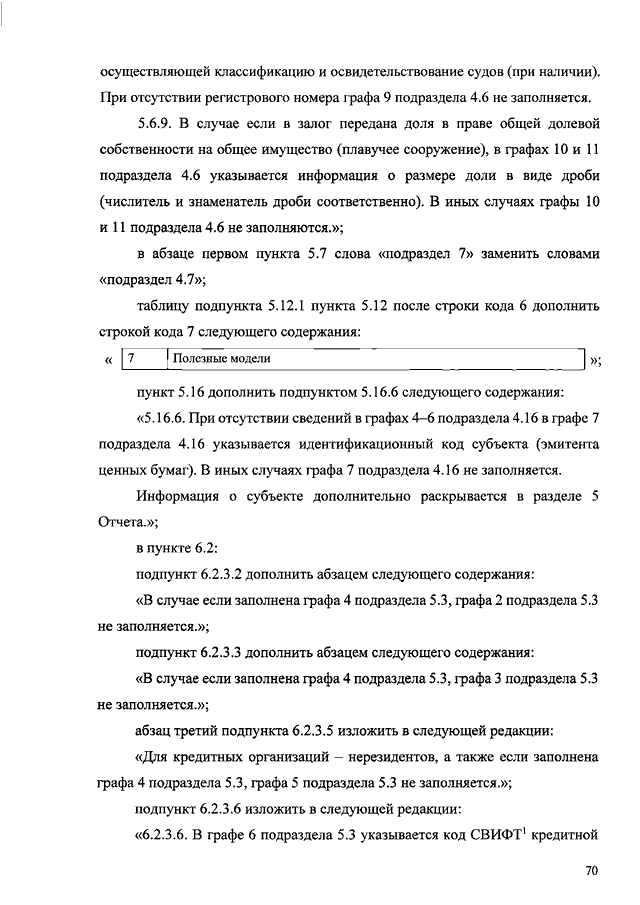 осуществляющей классификацию и освидетельствование судов (при наличии). При отсутствии регистрового номера графа 9 подраздела 4.6 не заполняется.

5.6.9. В случае если в залог передана доля в праве общей долевой собственности на общее имущество (плавучее сооружение), в графах 10 и 11 подраздела 4.6 указывается информация о размере доли в виде дроби (числитель и знаменатель дроби соответственно). В иных случаях графы 10 и 11 подраздела 4.6 не заполняются.»;

в абзаце первом пункта 5.7 слова «подраздел 7» заменить словами «подраздел 4.7»;

таблицу подпункта 5.12.1 пункта 5.12 после строки кода 6 дополнить строкой кода 7 следующего содержания:

«
| 7 | Полезные модели |
|---|---|
»;

пункт 5.16 дополнить подпунктом 5.16.6 следующего содержания:

«5.16.6. При отсутствии сведений в графах 4–6 подраздела 4.16 в графе 7 подраздела 4.16 указывается идентификационный код субъекта (эмитента ценных бумаг). В иных случаях графа 7 подраздела 4.16 не заполняется.

Информация о субъекте дополнительно раскрывается в разделе 5 Отчета.»;

в пункте 6.2:

подпункт 6.2.3.2 дополнить абзацем следующего содержания:

«В случае если заполнена графа 4 подраздела 5.3, графа 2 подраздела 5.3 не заполняется.»;

подпункт 6.2.3.3 дополнить абзацем следующего содержания:

«В случае если заполнена графа 4 подраздела 5.3, графа 3 подраздела 5.3 не заполняется.»;

абзац третий подпункта 6.2.3.5 изложить в следующей редакции:

«Для кредитных организаций – нерезидентов, а также если заполнена графа 4 подраздела 5.3, графа 5 подраздела 5.3 не заполняется.»;

подпункт 6.2.3.6 изложить в следующей редакции:

«6.2.3.6. В графе 6 подраздела 5.3 указывается код СВИФТ$^1$ кредитной

70